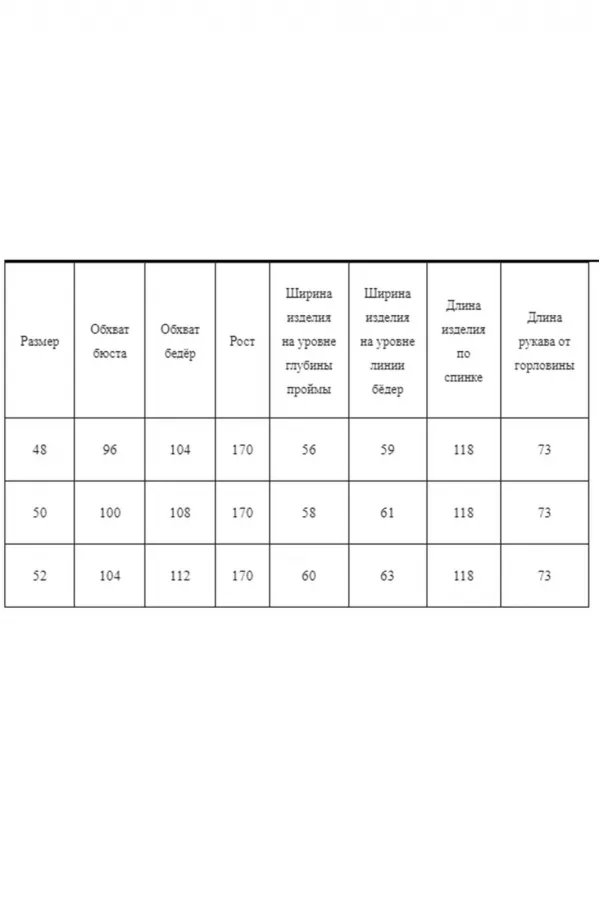 | Размер | Обхват бюста | Обхват бедёр | Рост | Ширина изделия на уровне глубины проймы | Ширина изделия на уровне линии бёдер | Длина изделия по спинке | Длина рукава от горловины |
|---|---|---|---|---|---|---|---|
| 48 | 96 | 104 | 170 | 56 | 59 | 118 | 73 |
| 50 | 100 | 108 | 170 | 58 | 61 | 118 | 73 |
| 52 | 104 | 112 | 170 | 60 | 63 | 118 | 73 |